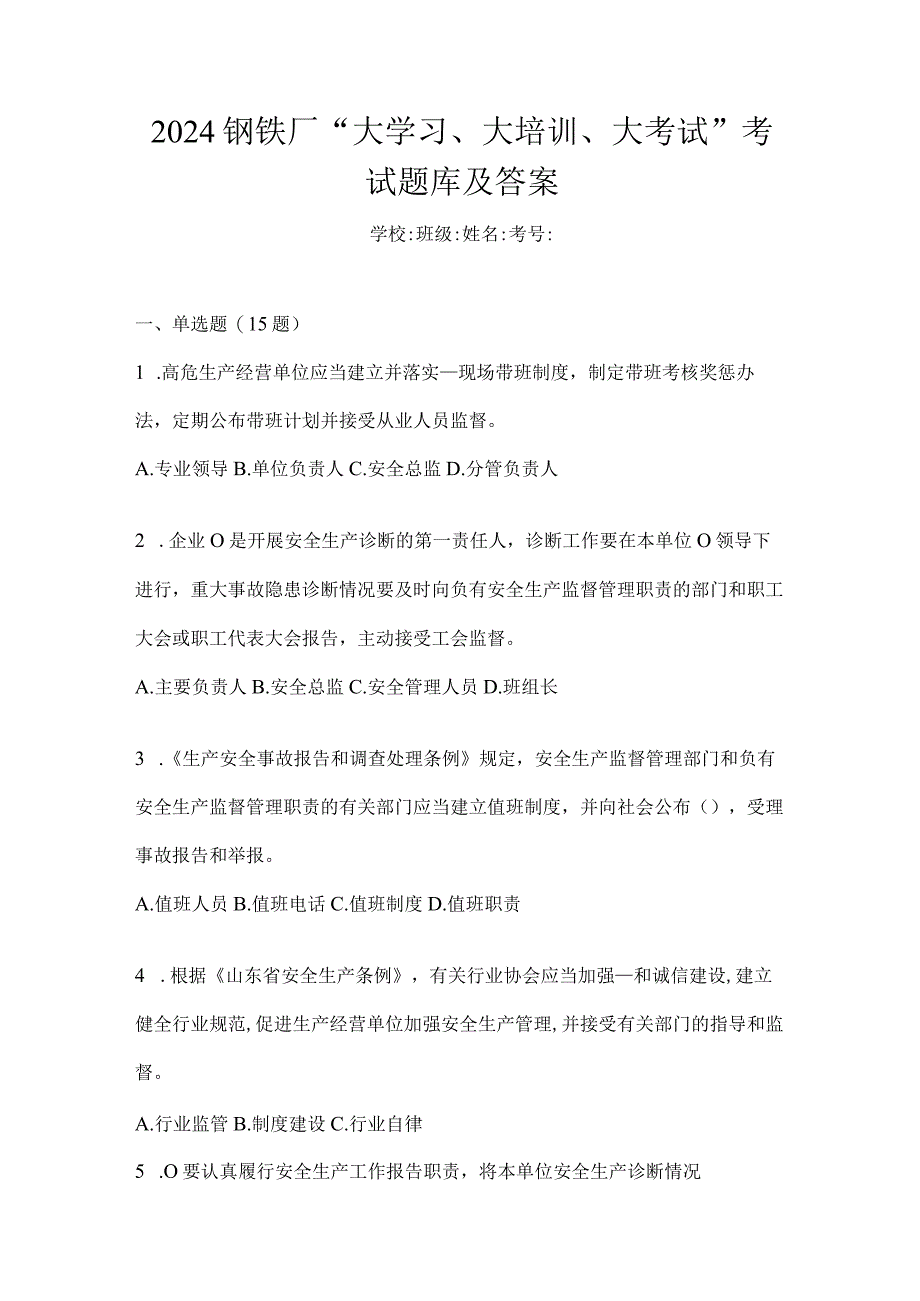 2024钢铁厂“大学习、大培训、大考试”考试题库及答案

学校:班级:姓名:考号:

一、单选题（15题）

1 .高危生产经营单位应当建立并落实—现场带班制度，制定带班考核奖惩办法，定期公布带班计划并接受从业人员监督。

A.专业领导 B.单位负责人 C.安全总监 D.分管负责人

2 .企业O是开展安全生产诊断的第一责任人，诊断工作要在本单位O领导下进行，重大事故隐患诊断情况要及时向负有安全生产监督管理职责的部门和职工大会或职工代表大会报告，主动接受工会监督。

A.主要负责人 B.安全总监 C.安全管理人员 D.班组长

3 .《生产安全事故报告和调查处理条例》规定，安全生产监督管理部门和负有安全生产监督管理职责的有关部门应当建立值班制度，并向社会公布()，受理事故报告和举报。

A.值班人员 B.值班电话 C.值班制度 D.值班职责

4 .根据《山东省安全生产条例》，有关行业协会应当加强—和诚信建设，建立健全行业规范，促进生产经营单位加强安全生产管理，并接受有关部门的指导和监督。

A.行业监管 B.制度建设 C.行业自律

5 .O要认真履行安全生产工作报告职责，将本单位安全生产诊断情况